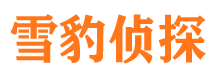 雪豹侦探